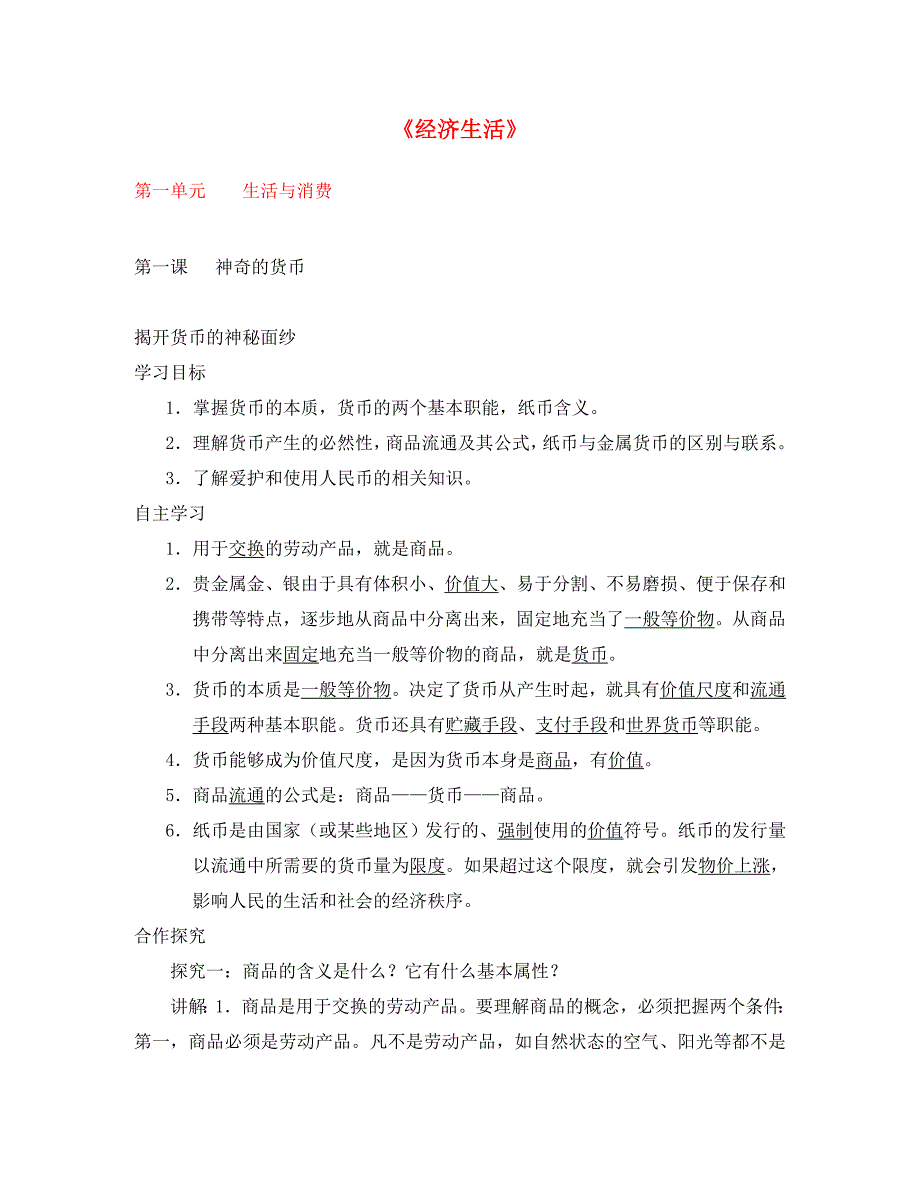 《经济生活》

第一单元　　生活与消费

第一课　　神奇的货币

揭开货币的神秘面纱

学习目标

1．掌握货币的本质，货币的两个基本职能，纸币含义。

2．理解货币产生的必然性，商品流通及其公式，纸币与金属货币的区别与联系。

3．了解爱护和使用人民币的相关知识。

自主学习

1．用于交换的劳动产品，就是商品。

2．贵金属金、银由于具有体积小、价值大、易于分割、不易磨损、便于保存和携带等特点，逐步地从商品中分离出来，固定地充当了一般等价物。从商品中分离出来固定地充当一般等价物的商品，就是货币。

3．货币的本质是一般等价物。决定了货币从产生时起，就具有价值尺度和流通手段两种基本职能。货币还具有贮藏手段、支付手段和世界货币等职能。

4．货币能够成为价值尺度，是因为货币本身是商品，有价值。

5．商品流通的公式是：商品——货币——商品。

6．纸币是由国家（或某些地区）发行的、强制使用的价值符号。纸币的发行量以流通中所需要的货币量为限度。如果超过这个限度，就会引发物价上涨，影响人民的生活和社会的经济秩序。

合作探究

探究一：商品的含义是什么？它有什么基本属性？

讲解 1．商品是用于交换的劳动产品。要理解商品的概念，必须把握两个条件：第一，商品必须是劳动产品。凡不是劳动产品，如自然状态的空气、阳光等都不是